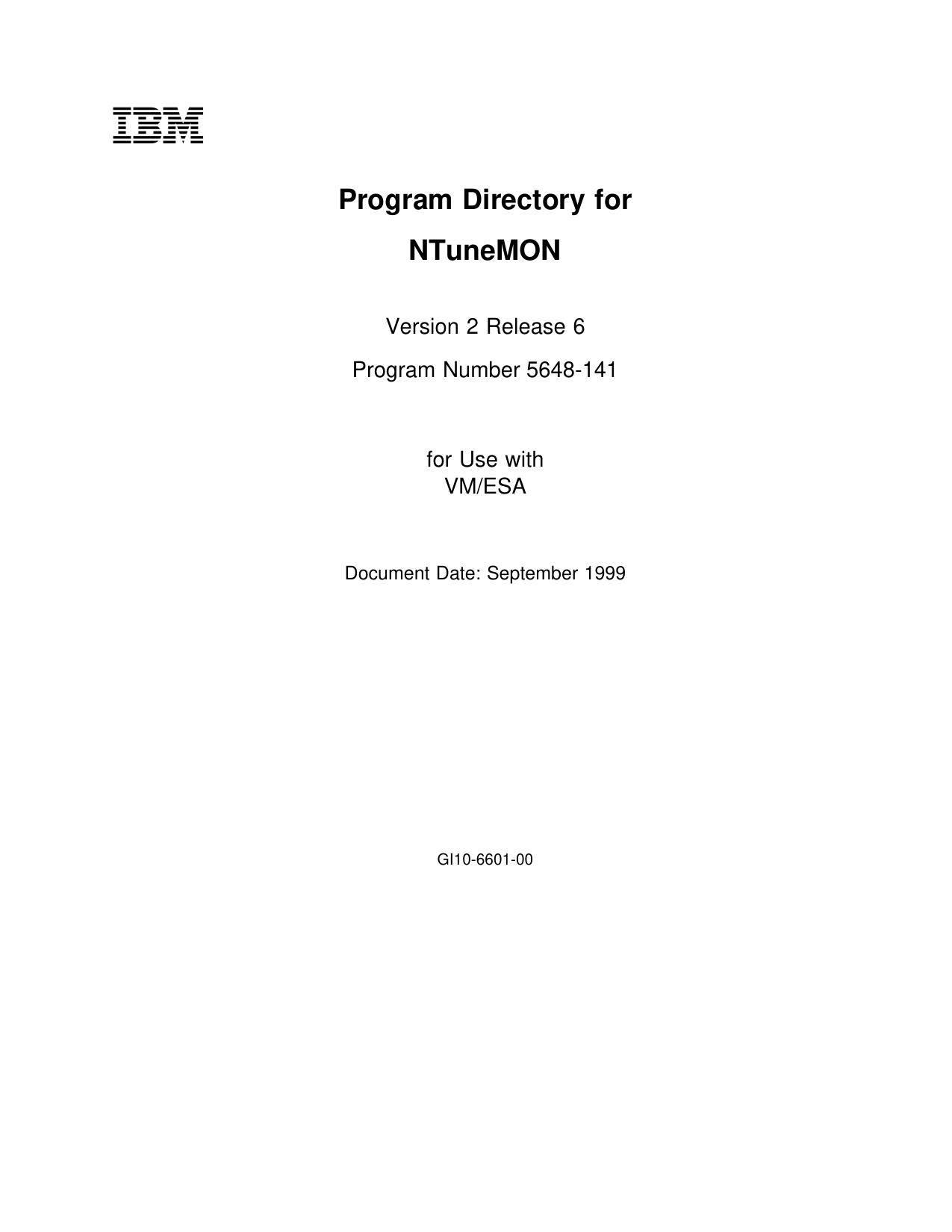 IBM

Program Directory for

NTuneMON

Version 2 Release 6

Program Number 5648-141

for Use with
VM/ESA

Document Date: September 1999

GI10-6601-00